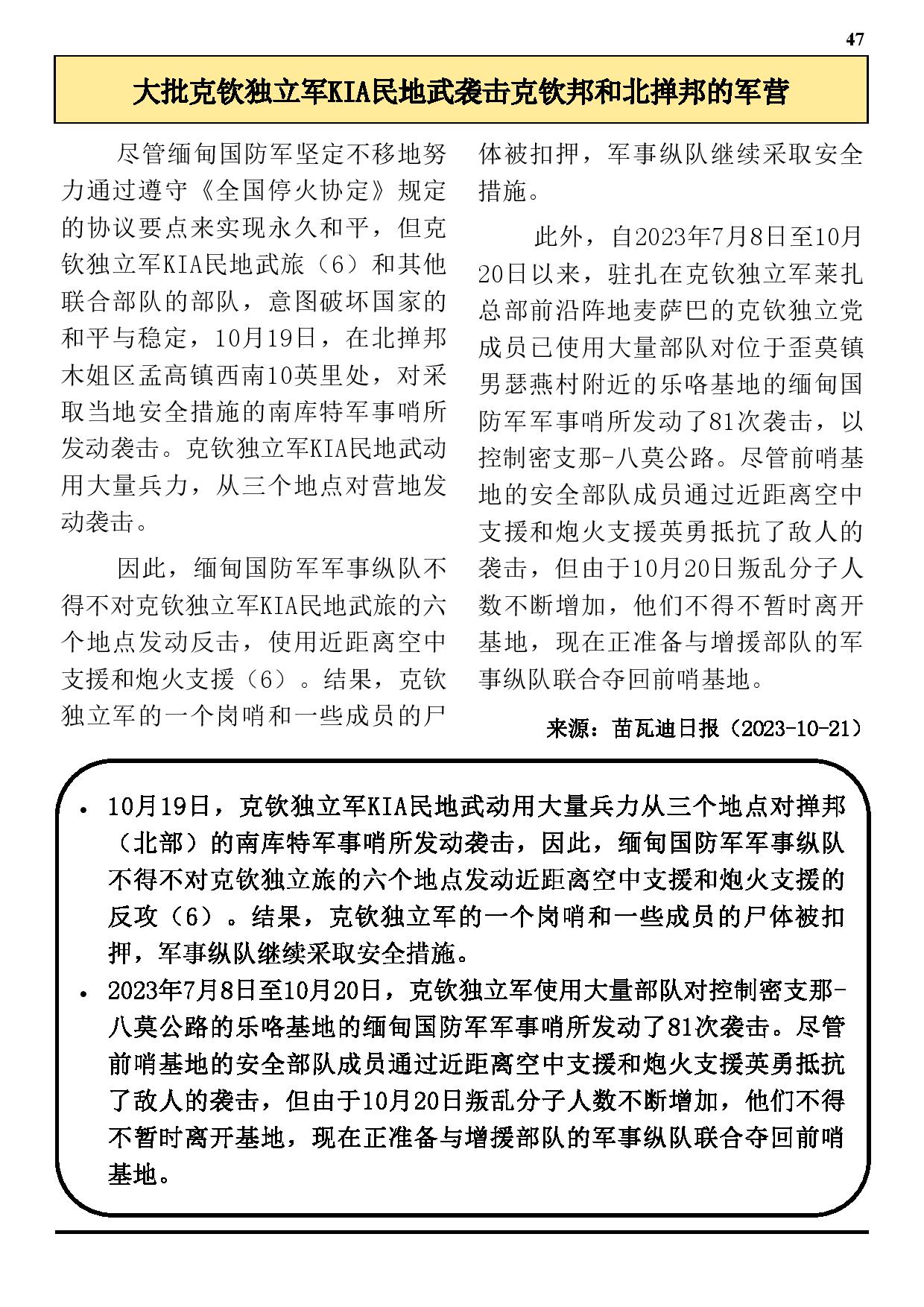 47

大批克钦独立军KIA民地武袭击克钦邦和北掸邦的军营

尽管缅甸国防军坚定不移地努力通过遵守《全国停火协定》规定的协议要点来实现永久和平，但克钦独立军KIA民地武旅（6）和其他联合部队的部队，意图破坏国家的和平与稳定，10月19日，在北掸邦木姐区孟高镇西南10英里处，对采取当地安全措施的南库特军事哨所发动袭击。克钦独立军KIA民地武动用大量兵力，从三个地点对营地发动袭击。

因此，缅甸国防军军事纵队不得不对克钦独立军KIA民地武旅的六个地点发动反击，使用近距离空中支援和炮火支援（6）。结果，克钦独立军的一个岗哨和一些成员的尸体被扣押，军事纵队继续采取安全措施。

此外，自2023年7月8日至10月20日以来，驻扎在克钦独立军莱扎总部前沿阵地麦萨巴的克钦独立党成员已使用大量部队对位于歪莫镇男瑟燕村附近的乐咯基地的缅甸国防军军事哨所发动了81次袭击，以控制密支那-八莫公路。尽管前哨基地的安全部队成员通过近距离空中支援和炮火支援英勇抵抗了敌人的袭击，但由于10月20日叛乱分子人数不断增加，他们不得不暂时离开基地，现在正准备与增援部队的军事纵队联合夺回前哨基地。

来源：苗瓦迪日报（2023-10-21）

• 10月19日，克钦独立军KIA民地武动用大量兵力从三个地点对掸邦（北部）的南库特军事哨所发动袭击，因此，缅甸国防军军事纵队不得不对克钦独立旅的六个地点发动近距离空中支援和炮火支援的反攻（6）。结果，克钦独立军的一个岗哨和一些成员的尸体被扣押，军事纵队继续采取安全措施。
• 2023年7月8日至10月20日，克钦独立军使用大量部队对控制密支那-八莫公路的乐咯基地的缅甸国防军军事哨所发动了81次袭击。尽管前哨基地的安全部队成员通过近距离空中支援和炮火支援英勇抵抗了敌人的袭击，但由于10月20日叛乱分子人数不断增加，他们不得不暂时离开基地，现在正准备与增援部队的军事纵队联合夺回前哨基地。